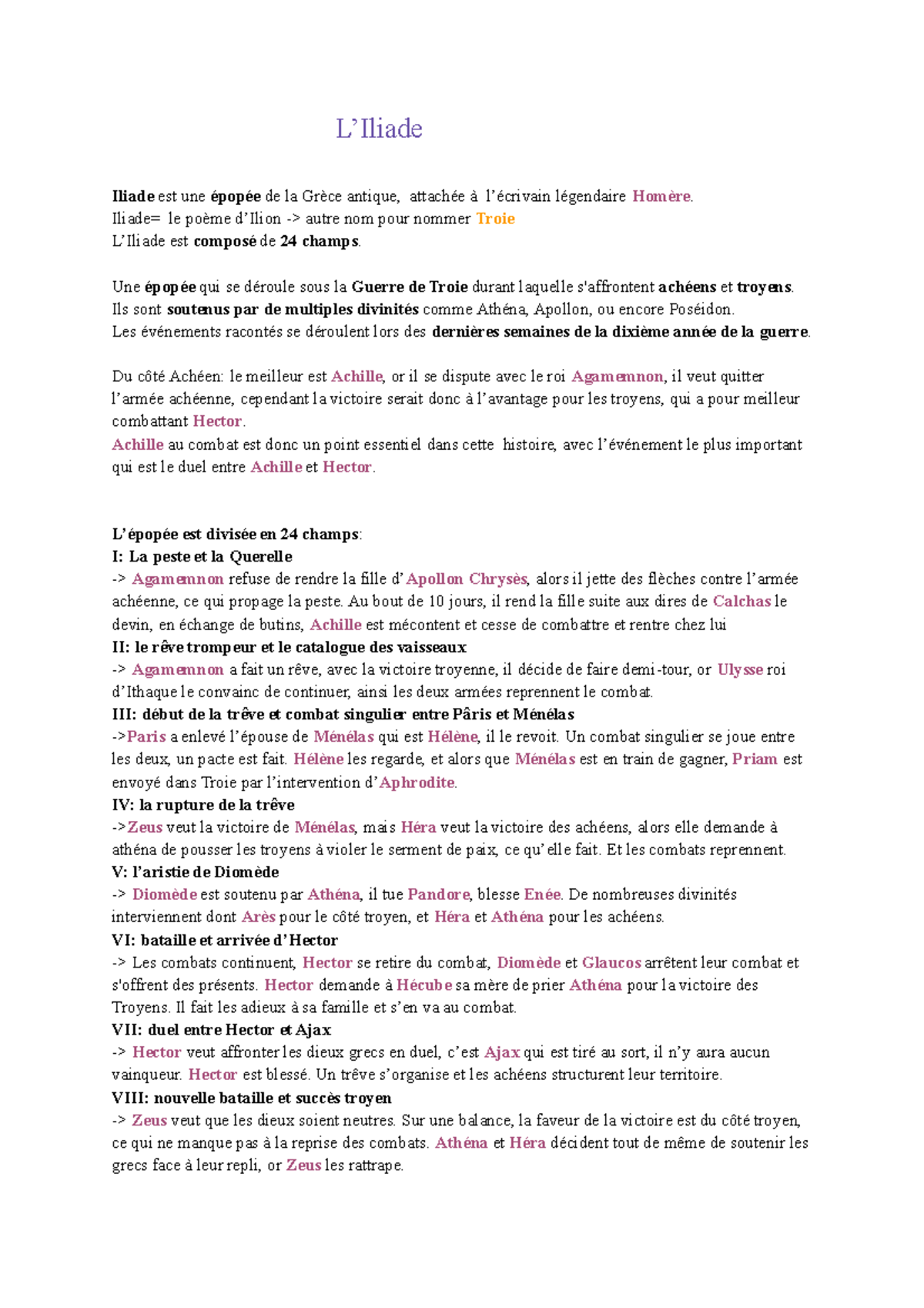 L’Iliade

Iliade est une épopée de la Grèce antique, attachée à l’écrivain légendaire Homère.
Iliade= le poème d’Ilion -> autre nom pour nommer Troie
L’Iliade est composé de 24 champs.

Une épopée qui se déroule sous la Guerre de Troie durant laquelle s'affrontent achéens et troyens.
Ils sont soutenus par de multiples divinités comme Athéna, Apollon, ou encore Poséidon.
Les événements racontés se déroulent lors des dernières semaines de la dixième année de la guerre.

Du côté Achéen: le meilleur est Achille, or il se dispute avec le roi Agamemnon, il veut quitter l’armée achéenne, cependant la victoire serait donc à l’avantage pour les troyens, qui a pour meilleur combattant Hector.
Achille au combat est donc un point essentiel dans cette histoire, avec l’événement le plus important qui est le duel entre Achille et Hector.

L’épopée est divisée en 24 champs:
I: La peste et la Querelle
-> Agamemnon refuse de rendre la fille d’Apollon Chrysès, alors il jette des flèches contre l’armée achéenne, ce qui propage la peste. Au bout de 10 jours, il rend la fille suite aux dires de Calchas le devin, en échange de butins, Achille est mécontent et cesse de combattre et rentre chez lui
II: le rêve trompeur et le catalogue des vaisseaux
-> Agamemnon a fait un rêve, avec la victoire troyenne, il décide de faire demi-tour, or Ulysse roi d’Ithaque le convainc de continuer, ainsi les deux armées reprennent le combat.
III: début de la trêve et combat singulier entre Pâris et Ménélas
->Paris a enlevé l’épouse de Ménélas qui est Hélène, il le revoit. Un combat singulier se joue entre les deux, un pacte est fait. Hélène les regarde, et alors que Ménélas est en train de gagner, Priam est envoyé dans Troie par l’intervention d’Aphrodite.
IV: la rupture de la trêve
->Zeus veut la victoire de Ménélas, mais Héra veut la victoire des achéens, alors elle demande à athéna de pousser les troyens à violer le serment de paix, ce qu’elle fait. Et les combats reprennent.
V: l’aristie de Diomède
-> Diomède est soutenu par Athéna, il tue Pandore, blesse Enée. De nombreuses divinités interviennent dont Arès pour le côté troyen, et Héra et Athéna pour les achéens.
VI: bataille et arrivée d’Hector
-> Les combats continuent, Hector se retire du combat, Diomède et Glaucos arrêtent leur combat et s'offrent des présents. Hector demande à Hécube sa mère de prier Athéna pour la victoire des Troyens. Il fait les adieux à sa famille et s’en va au combat.
VII: duel entre Hector et Ajax
-> Hector veut affronter les dieux grecs en duel, c’est Ajax qui est tiré au sort, il n’y aura aucun vainqueur. Hector est blessé. Un trêve s’organise et les achéens structurent leur territoire.
VIII: nouvelle bataille et succès troyen
-> Zeus veut que les dieux soient neutres. Sur une balance, la faveur de la victoire est du côté troyen, ce qui ne manque pas à la reprise des combats. Athéna et Héra décident tout de même de soutenir les grecs face à leur repli, or Zeus les rattrape.